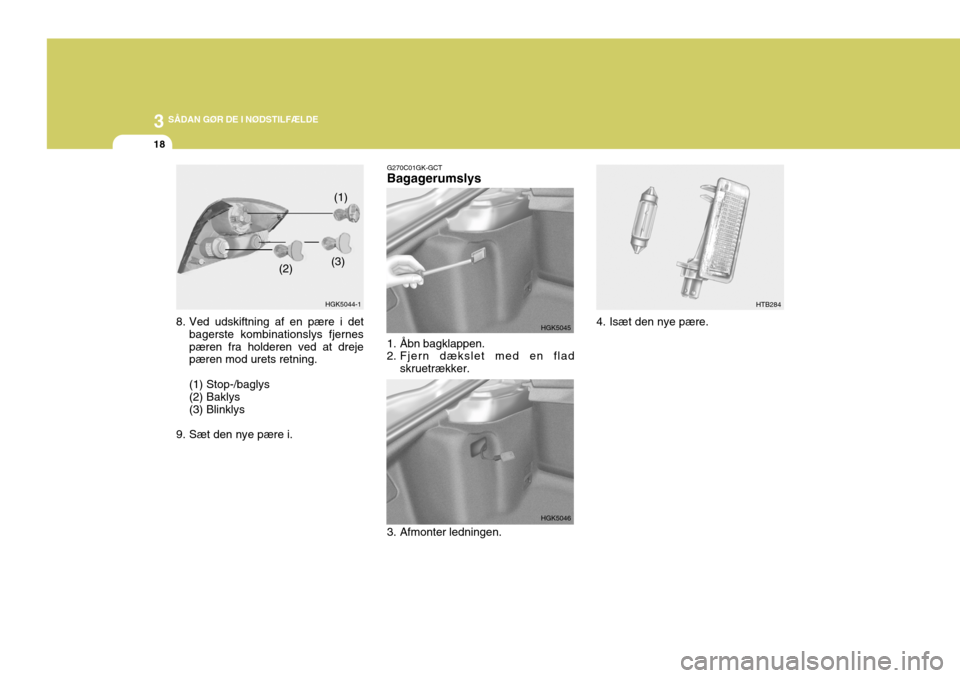 3 SÅDAN GØR DE I NØDSTILFÆLDE

18

(1)

(2)

(3)

HGK5044-1

8. Ved udskiftning af en pære i det bagerste kombinationslys fjernes pæren fra holderen ved at dreje pæren mod urets retning.

(1) Stop-/baglys
(2) Baklys
(3) Blinklys

9. Sæt den nye pære i.

G270C01GK-GCT
Bagagerumslys

HGK5045

1. Åbn bagklappen.
2. Fjern dækslet med en flad skruetrækker.

HGK5046

3. Afmonter ledningen.

HTB284

4. Isæt den nye pære.

carmanualsonline.info